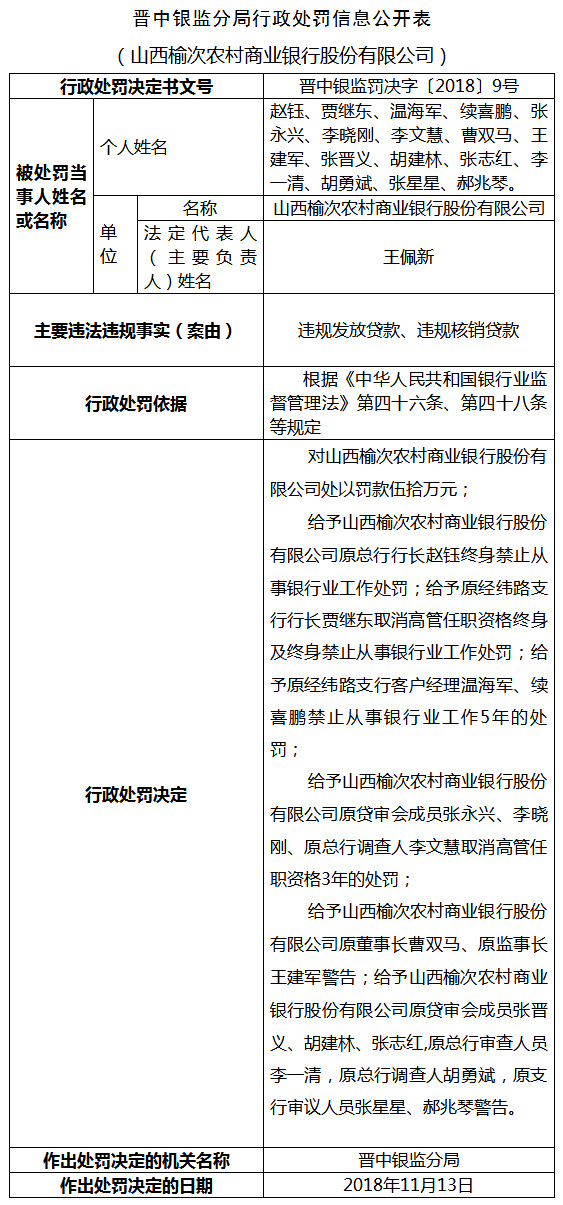 晋中银监分局行政处罚信息公开表

（山西榆次农村商业银行股份有限公司）

| 行政处罚决定书文号 | | | 晋中银监罚决字〔2018〕9号 |
|---|---|---|---|
| 被处罚当事人姓名或名称 | 个人姓名 | | 赵钰、贾继东、温海军、续喜鹏、张永兴、李晓刚、李文慧、曹双马、王建军、张晋义、胡建林、张志红、李一清、胡勇斌、张星星、郝兆琴。 |
| | 单位 | 名称 | 山西榆次农村商业银行股份有限公司 |
| | | 法定代表人（主要负责人）姓名 | 王佩新 |
| 主要违法违规事实（案由） | | | 违规发放贷款、违规核销贷款 |
| 行政处罚依据 | | | 根据《中华人民共和国银行业监督管理法》第四十六条、第四十八条等规定 |
| 行政处罚决定 | | | 对山西榆次农村商业银行股份有限公司处以罚款伍拾万元；<br>给予山西榆次农村商业银行股份有限公司原总行行长赵钰终身禁止从事银行业工作处罚；给予原经纬路支行行长贾继东取消高管任职资格终身及终身禁止从事银行业工作处罚；给予原经纬路支行客户经理温海军、续喜鹏禁止从事银行业工作5年的处罚；<br>给予山西榆次农村商业银行股份有限公司原贷审会成员张永兴、李晓刚、原总行调查人李文慧取消高管任职资格3年的处罚；<br>给予山西榆次农村商业银行股份有限公司原董事长曹双马、原监事长王建军警告；给予山西榆次农村商业银行股份有限公司原贷审会成员张晋义、胡建林、张志红,原总行审查人员李一清，原总行调查人胡勇斌，原支行审议人员张星星、郝兆琴警告。 |
| 作出处罚决定的机关名称 | | | 晋中银监分局 |
| 作出处罚决定的日期 | | | 2018年11月13日 |